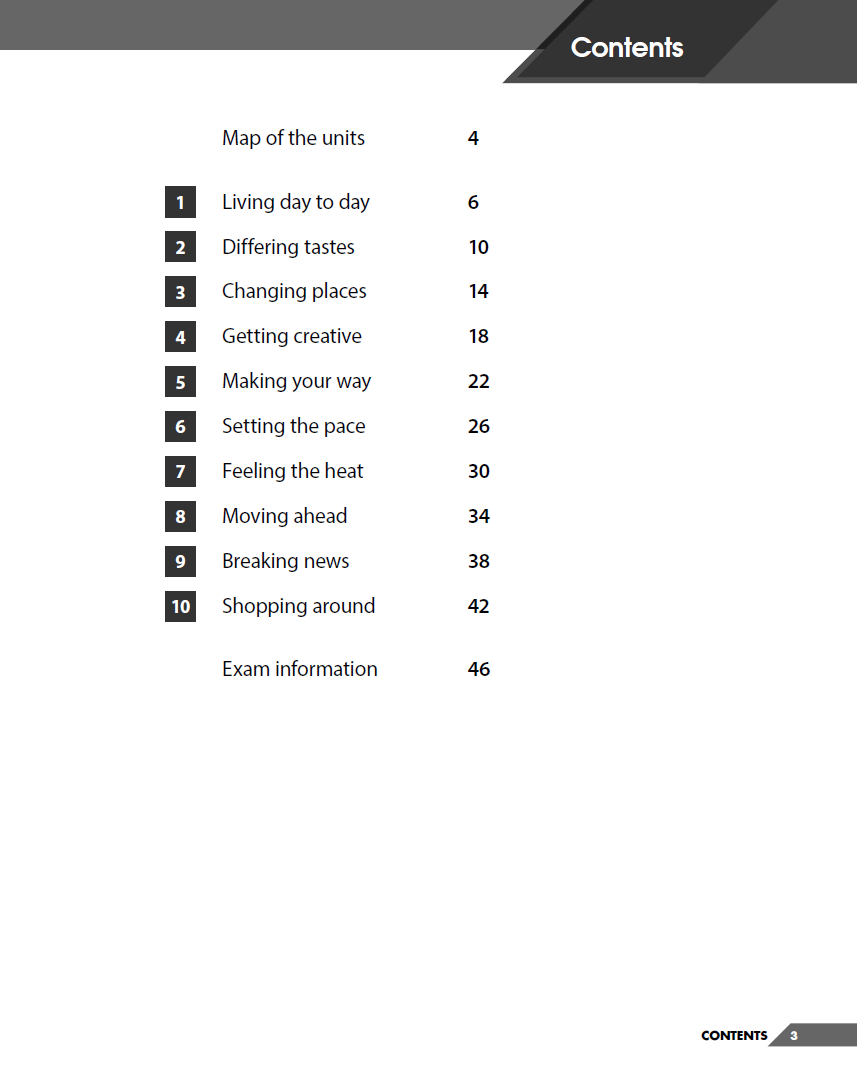 Contents

Map of the units 4

1 Living day to day 6
2 Differing tastes 10
3 Changing places 14
4 Getting creative 18
5 Making your way 22
6 Setting the pace 26
7 Feeling the heat 30
8 Moving ahead 34
9 Breaking news 38
10 Shopping around 42

Exam information 46

CONTENTS 3